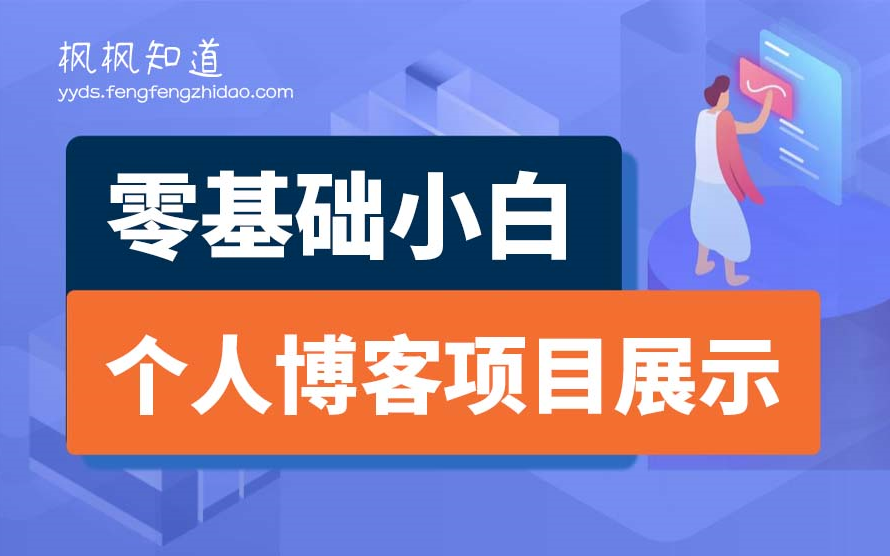 枫枫知道
yyds.fengfengzhidao.com

零基础小白

个人博客项目展示